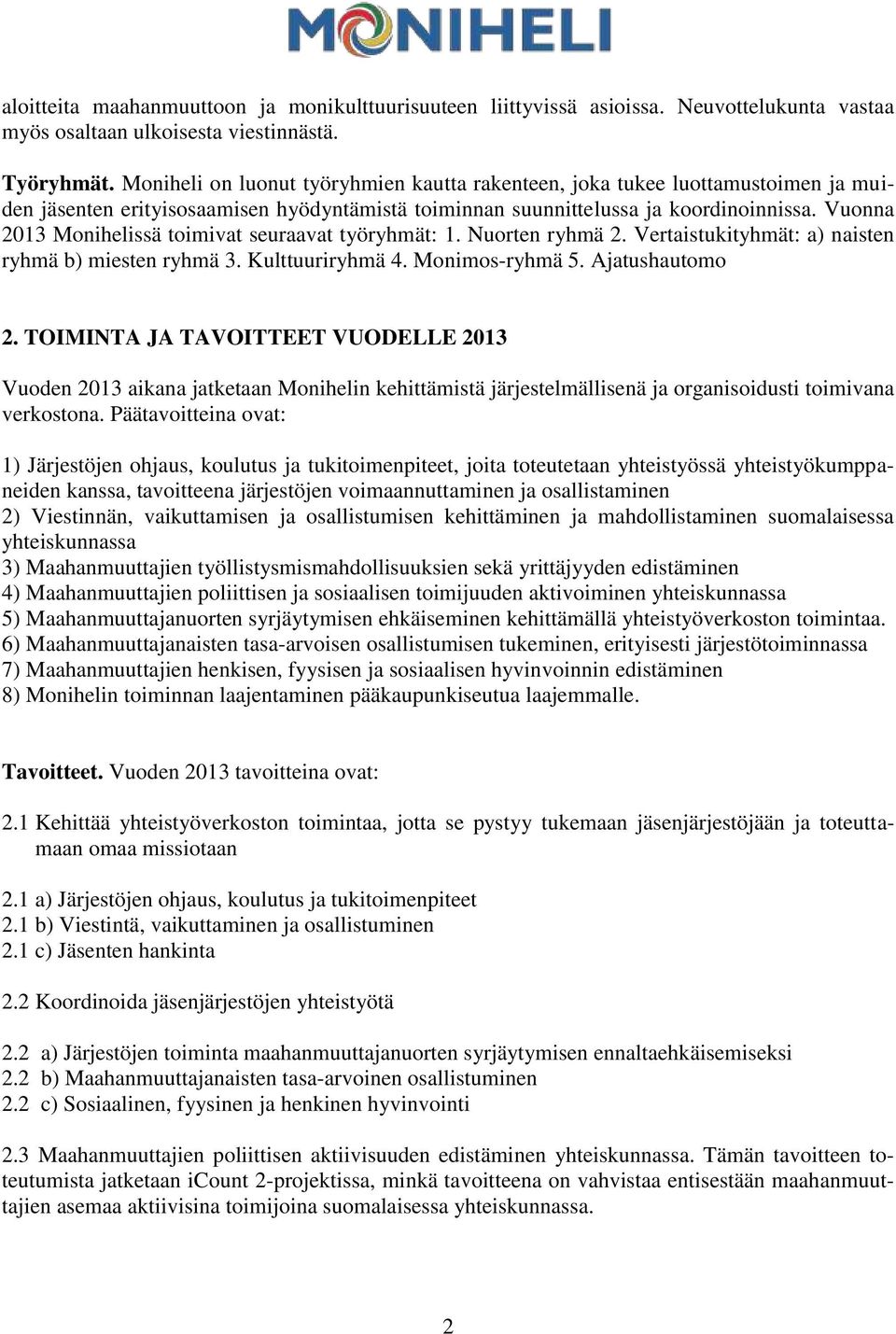 MONIHELI

aloitteita maahanmuuttoon ja monikulttuurisuuteen liittyvissä asioissa. Neuvottelukunta vastaa myös osaltaan ulkoisesta viestinnästä.

Työryhmät. Moniheli on luonut työryhmien kautta rakenteen, joka tukee luottamustoimen ja muiden jäsenten erityisosaamisen hyödyntämistä toiminnan suunnittelussa ja koordinoinnissa. Vuonna 2013 Monihelissä toimivat seuraavat työryhmät: 1. Nuorten ryhmä 2. Vertaistukityhmät: a) naisten ryhmä b) miesten ryhmä 3. Kulttuuriryhmä 4. Monimos-ryhmä 5. Ajatushautomo

2. TOIMINTA JA TAVOITTEET VUODELLE 2013

Vuoden 2013 aikana jatketaan Monihelin kehittämistä järjestelmällisenä ja organisoidusti toimivana verkostona. Päätavoitteina ovat:

1) Järjestöjen ohjaus, koulutus ja tukitoimenpiteet, joita toteutetaan yhteistyössä yhteistyökumppaneiden kanssa, tavoitteena järjestöjen voimaannuttaminen ja osallistaminen
2) Viestinnän, vaikuttamisen ja osallistumisen kehittäminen ja mahdollistaminen suomalaisessa yhteiskunnassa
3) Maahanmuuttajien työllistysmismahdollisuuksien sekä yrittäjyyden edistäminen
4) Maahanmuuttajien poliittisen ja sosiaalisen toimijuuden aktivoiminen yhteiskunnassa
5) Maahanmuuttajanuorten syrjäytymisen ehkäiseminen kehittämällä yhteistyöverkoston toimintaa.
6) Maahanmuuttajanaisten tasa-arvoisen osallistumisen tukeminen, erityisesti järjestötoiminnassa
7) Maahanmuuttajien henkisen, fyysisen ja sosiaalisen hyvinvoinnin edistäminen
8) Monihelin toiminnan laajentaminen pääkaupunkiseutua laajemmalle.

Tavoitteet. Vuoden 2013 tavoitteina ovat:

2.1 Kehittää yhteistyöverkoston toimintaa, jotta se pystyy tukemaan jäsenjärjestöjään ja toteuttamaan omaa missiotaan

2.1 a) Järjestöjen ohjaus, koulutus ja tukitoimenpiteet
2.1 b) Viestintä, vaikuttaminen ja osallistuminen
2.1 c) Jäsenten hankinta

2.2 Koordinoida jäsenjärjestöjen yhteistyötä

2.2 a) Järjestöjen toiminta maahanmuuttajanuorten syrjäytymisen ennaltaehkäisemiseksi
2.2 b) Maahanmuuttajanaisten tasa-arvoinen osallistuminen
2.2 c) Sosiaalinen, fyysinen ja henkinen hyvinvointi

2.3 Maahanmuuttajien poliittisen aktiivisuuden edistäminen yhteiskunnassa. Tämän tavoitteen toteutumista jatketaan iCount 2-projektissa, minkä tavoitteena on vahvistaa entisestään maahanmuuttajien asemaa aktiivisina toimijoina suomalaisessa yhteiskunnassa.

2